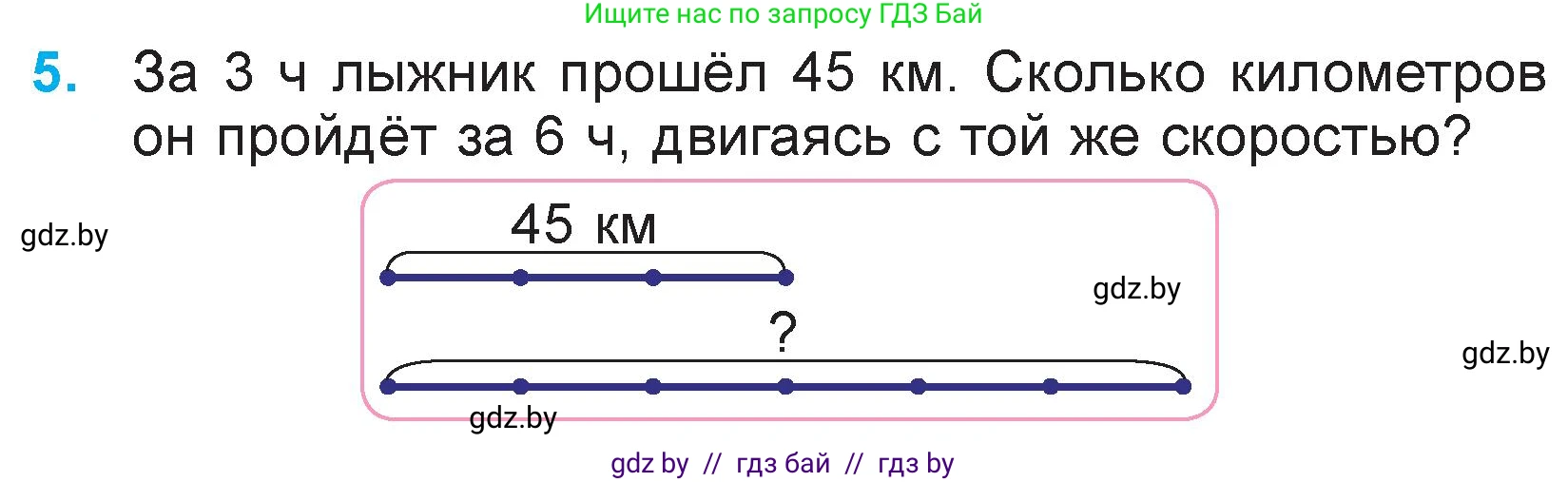 Ищите нас по запросу ГДЗ Бай

5. За 3 ч лыжник прошёл 45 км. Сколько километров он пройдёт за 6 ч, двигаясь с той же скоростью?

gdz.by

45 км

gdz.by

?

gdz.by

gdz.by

gdz by // гдз бай // гдз by